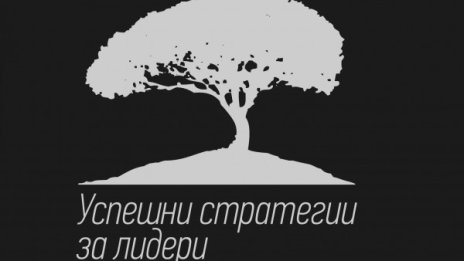 Успешни стратегии за лидери